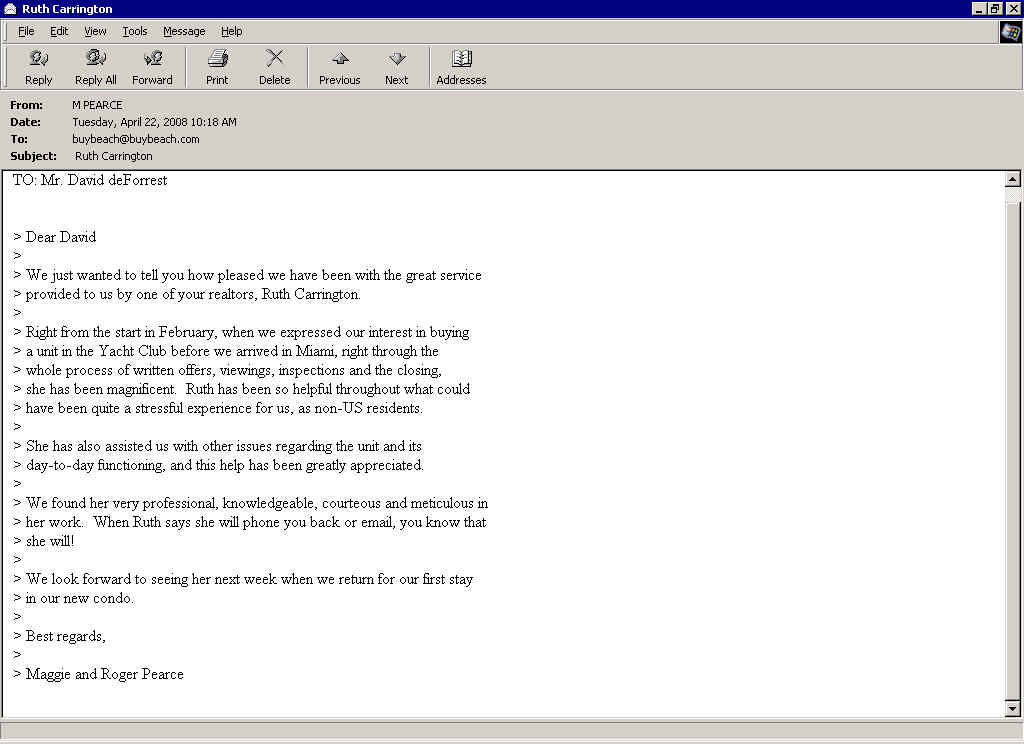 Ruth Carrington

File Edit View Tools Message Help

Reply Reply All Forward Print Delete Previous Next Addresses

From: M PEARCE
Date: Tuesday, April 22, 2008 10:18 AM
To: buybeach@buybeach.com
Subject: Ruth Carrington

TO: Mr. David deForrest

> Dear David
>
> We just wanted to tell you how pleased we have been with the great service
> provided to us by one of your realtors, Ruth Carrington.
>
> Right from the start in February, when we expressed our interest in buying
> a unit in the Yacht Club before we arrived in Miami, right through the
> whole process of written offers, viewings, inspections and the closing,
> she has been magnificent. Ruth has been so helpful throughout what could
> have been quite a stressful experience for us, as non-US residents.
>
> She has also assisted us with other issues regarding the unit and its
> day-to-day functioning, and this help has been greatly appreciated.
>
> We found her very professional, knowledgeable, courteous and meticulous in
> her work.. When Ruth says she will phone you back or email, you know that
> she will!
>
> We look forward to seeing her next week when we return for our first stay
> in our new condo.
>
> Best regards,
>
> Maggie and Roger Pearce